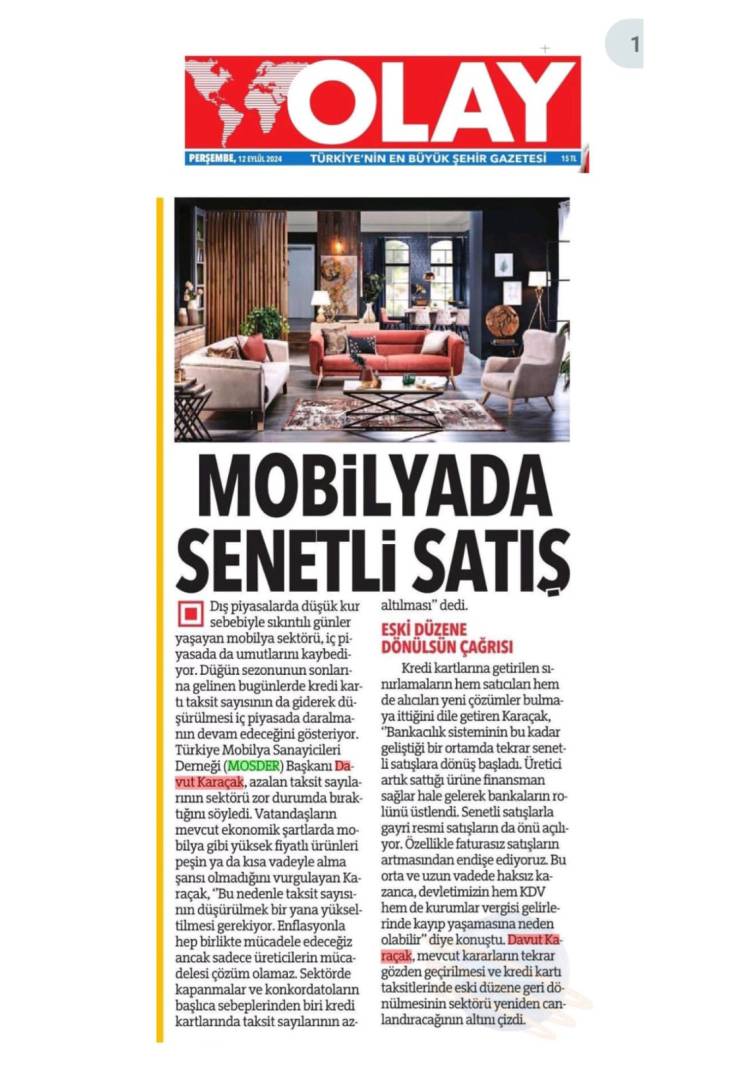 1

OLAY

PERŞEMBE, 12 EYLÜL 2024 TÜRKİYE'NİN EN BÜYÜK ŞEHİR GAZETESİ 15 TL

MOBİLYADA SENETLİ SATIŞ

Dış piyasalarda düşük kur sebebiyle sıkıntılı günler yaşayan mobilya sektörü, iç piyasada da umutlarını kaybediyor. Düğün sezonunun sonlarına gelinen bugünlerde kredi kartı taksit sayısının da giderek düşürülmesi iç piyasada daralmanın devam edeceğini gösteriyor. Türkiye Mobilya Sanayicileri Derneği (MOSDER) Başkanı Davut Karaçak, azalan taksit sayılarının sektörü zor durumda bıraktığını söyledi. Vatandaşların mevcut ekonomik şartlarda mobilya gibi yüksek fiyatlı ürünleri peşin ya da kısa vadeyle alma şansı olmadığını vurgulayan Karaçak, "Bu nedenle taksit sayısının düşürülmek bir yana yükseltilmesi gerekiyor. Enflasyonla hep birlikte mücadele edeceğiz ancak sadece üreticilerin mücadelesi çözüm olamaz. Sektörde kapanmalar ve konkordatoların başlıca sebeplerinden biri kredi kartlarında taksit sayılarının azaltılması" dedi.

ESKİ DÜZENE DÖNÜLSÜN ÇAĞRISI

Kredi kartlarına getirilen sınırlamaların hem satıcıları hem de alıcıları yeni çözümler bulmaya ittiğini dile getiren Karaçak, "Bankacılık sisteminin bu kadar geliştiği bir ortamda tekrar senetli satışlara dönüş başladı. Üretici artık sattığı ürüne finansman sağlar hale gelerek bankaların rolünü üstlendi. Senetli satışlarla gayri resmi satışların da önü açılıyor. Özellikle faturasız satışların artmasından endişe ediyoruz. Bu orta ve uzun vadede haksız kazanca, devletimizin hem KDV hem de kurumlar vergisi gelirlerinde kayıp yaşamasına neden olabilir" diye konuştu. Davut Karaçak, mevcut kararların tekrar gözden geçirilmesi ve kredi kartı taksitlerinde eski düzene geri dönülmesinin sektörü yeniden canlandıracağının altını çizdi.